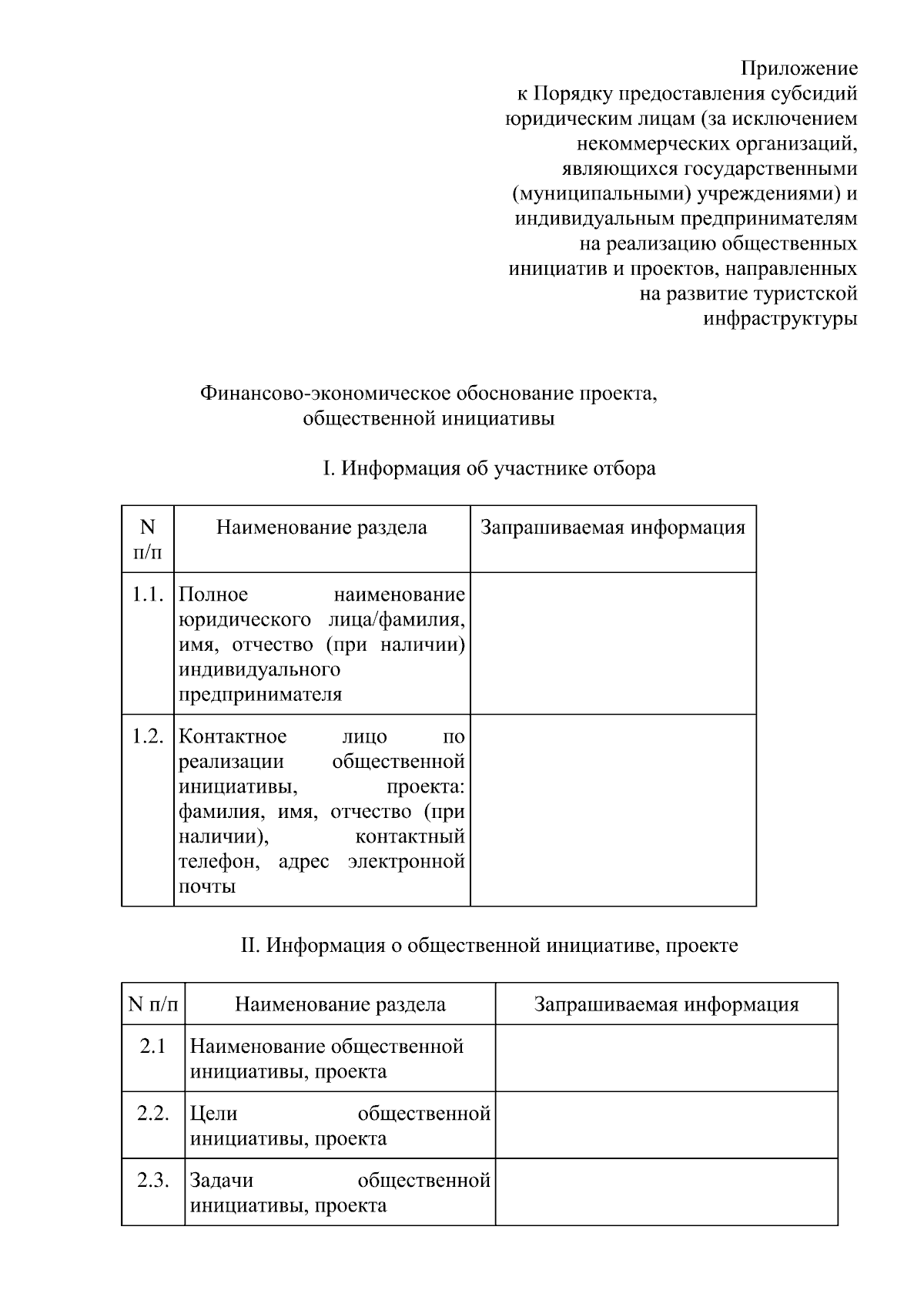 Приложение
к Порядку предоставления субсидий юридическим лицам (за исключением некоммерческих организаций, являющихся государственными (муниципальными) учреждениями) и индивидуальным предпринимателям на реализацию общественных инициатив и проектов, направленных на развитие туристской инфраструктуры

Финансово-экономическое обоснование проекта, общественной инициативы

I. Информация об участнике отбора

| N п/п | Наименование раздела | Запрашиваемая информация |
|---|---|---|
| 1.1. | Полное наименование юридического лица/фамилия, имя, отчество (при наличии) индивидуального предпринимателя | |
| 1.2. | Контактное лицо по реализации общественной инициативы, проекта: фамилия, имя, отчество (при наличии), контактный телефон, адрес электронной почты | |

II. Информация о общественной инициативе, проекте

| N п/п | Наименование раздела | Запрашиваемая информация |
|---|---|---|
| 2.1 | Наименование общественной инициативы, проекта | |
| 2.2. | Цели общественной инициативы, проекта | |
| 2.3. | Задачи общественной инициативы, проекта | |